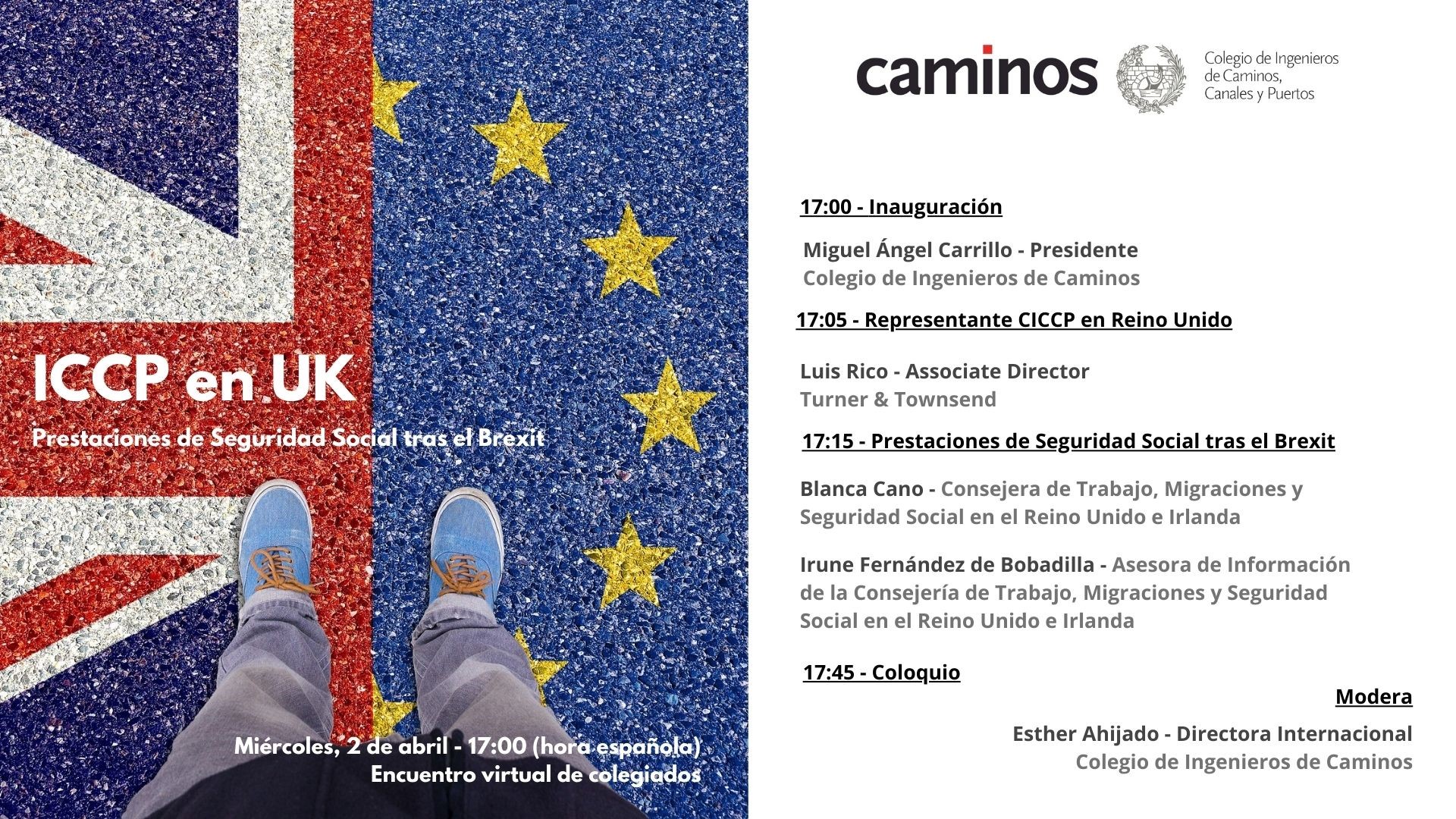 ICCP en UK

Prestaciones de Seguridad Social tras el Brexit

Miércoles, 2 de abril - 17:00 (hora española)
Encuentro virtual de colegiados

caminos

Colegio de Ingenieros de Caminos, Canales y Puertos

17:00 - Inauguración

Miguel Ángel Carrillo - Presidente
Colegio de Ingenieros de Caminos

17:05 - Representante CICCP en Reino Unido

Luis Rico - Associate Director
Turner & Townsend

17:15 - Prestaciones de Seguridad Social tras el Brexit

Blanca Cano - Consejera de Trabajo, Migraciones y Seguridad Social en el Reino Unido e Irlanda

Irune Fernández de Bobadilla - Asesora de Información de la Consejería de Trabajo, Migraciones y Seguridad Social en el Reino Unido e Irlanda

17:45 - Coloquio

Modera

Esther Ahijado - Directora Internacional
Colegio de Ingenieros de Caminos